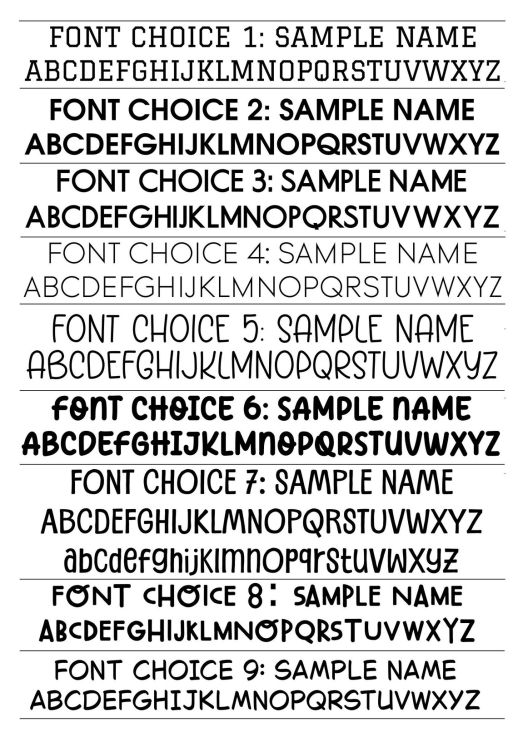 FONT CHOICE 1: SAMPLE NAME
ABCDEFGHIJKLMNOPQRSTUVWXYZ

FONT CHOICE 2: SAMPLE NAME
ABCDEFGHIJKLMNOPQRSTUVWXYZ

FONT CHOICE 3: SAMPLE NAME
ABCDEFGHIJKLMNOPQRSTUVWXYZ

FONT CHOICE 4: SAMPLE NAME
ABCDEFGHIJKLMNOPQRSTUVWXYZ

FONT CHOICE 5: SAMPLE NAME
ABCDEFGHIJKLMNOPQRSTUVWXYZ

FONT CHOICE 6: SAMPLE NAME
ABCDEFGHIJKLMNOPQRSTUVWXYZ

FONT CHOICE 7: SAMPLE NAME
ABCDEFGHIJKLMNOPQRSTUVWXYZ
abcdefghijklmnopqrstuvwxyz

FONT CHOICE 8: SAMPLE NAME
ABCDEFGHIJKLMNOPQRSTUVWXYZ

FONT CHOICE 9: SAMPLE NAME
ABCDEFGHIJKLMNOPQRSTUVWXYZ